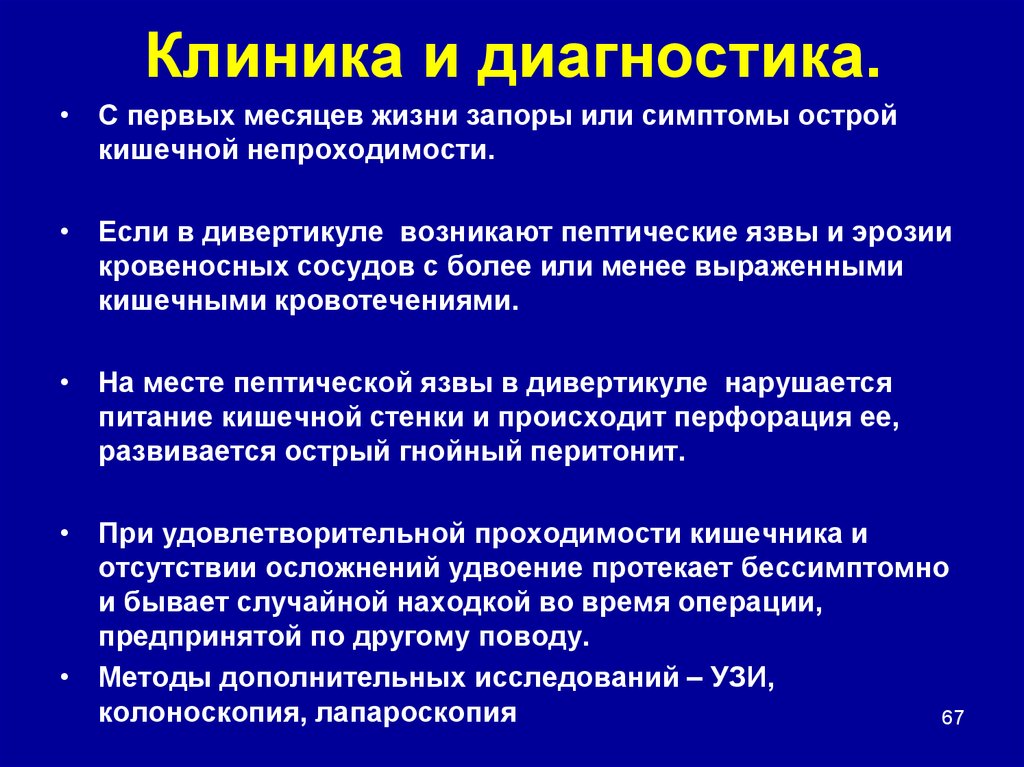 Клиника и диагностика.

• С первых месяцев жизни запоры или симптомы острой кишечной непроходимости.

• Если в дивертикуле возникают пептические язвы и эрозии кровеносных сосудов с более или менее выраженными кишечными кровотечениями.

• На месте пептической язвы в дивертикуле нарушается питание кишечной стенки и происходит перфорация ее, развивается острый гнойный перитонит.

• При удовлетворительной проходимости кишечника и отсутствии осложнений удвоение протекает бессимптомно и бывает случайной находкой во время операции, предпринятой по другому поводу.

• Методы дополнительных исследований – УЗИ, колоноскопия, лапароскопия

67